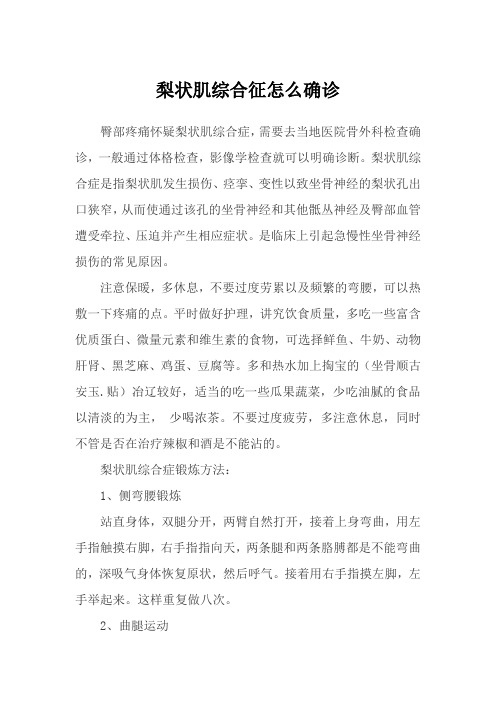 梨状肌综合征怎么确诊

臀部疼痛怀疑梨状肌综合症，需要去当地医院骨外科检查确诊，一般通过体格检查，影像学检查就可以明确诊断。梨状肌综合症是指梨状肌发生损伤、痉挛、变性以致坐骨神经的梨状孔出口狭窄，从而使通过该孔的坐骨神经和其他骶丛神经及臀部血管遭受牵拉、压迫并产生相应症状。是临床上引起急慢性坐骨神经损伤的常见原因。

注意保暖，多休息，不要过度劳累以及频繁的弯腰，可以热敷一下疼痛的点。平时做好护理，讲究饮食质量，多吃一些富含优质蛋白、微量元素和维生素的食物，可选择鲜鱼、牛奶、动物肝肾、黑芝麻、鸡蛋、豆腐等。多和热水加上掏宝的（坐骨顺古安玉.贴）冶辽较好，适当的吃一些瓜果蔬菜，少吃油腻的食品以清淡的为主， 少喝浓茶。不要过度疲劳，多注意休息，同时不管是否在治疗辣椒和酒是不能沾的。

梨状肌综合症锻炼方法：

1、侧弯腰锻炼

站直身体，双腿分开，两臂自然打开，接着上身弯曲，用左手指触摸右脚，右手指指向天，两条腿和两条胳膊都是不能弯曲的，深吸气身体恢复原状，然后呼气。接着用右手指摸左脚，左手举起来。这样重复做八次。

2、曲腿运动